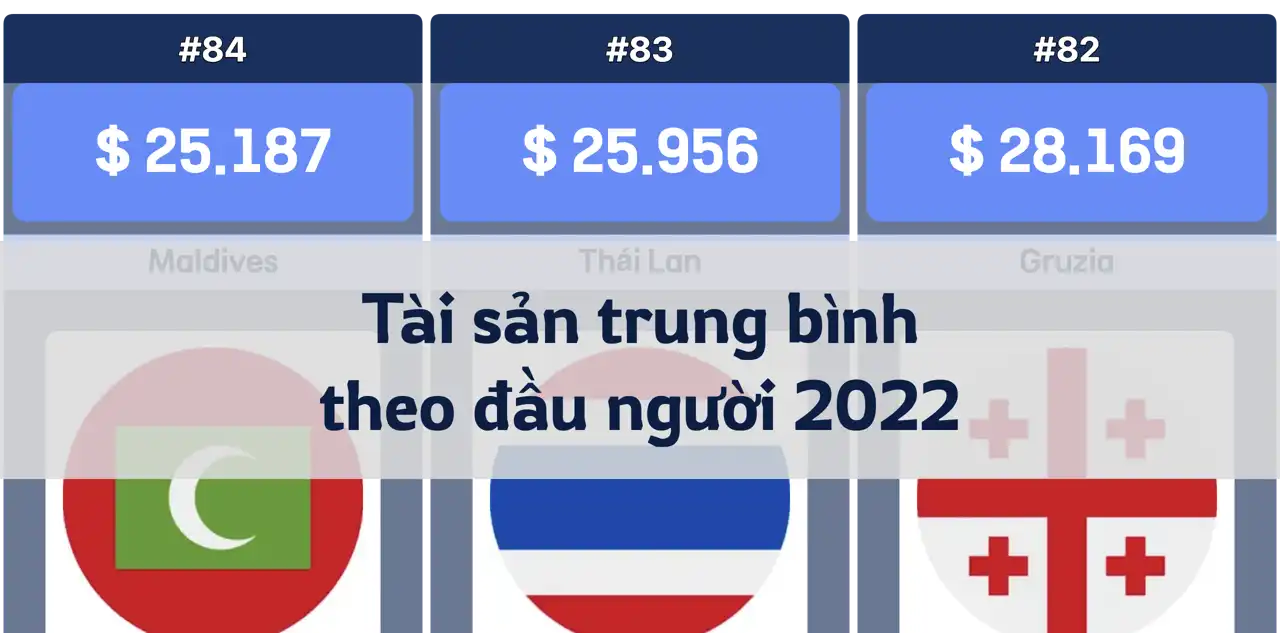 #84

$ 25.187

Maldives

#83

$ 25.956

Thái Lan

#82

$ 28.169

Gruzia

Tài sản trung bình theo đầu người 2022